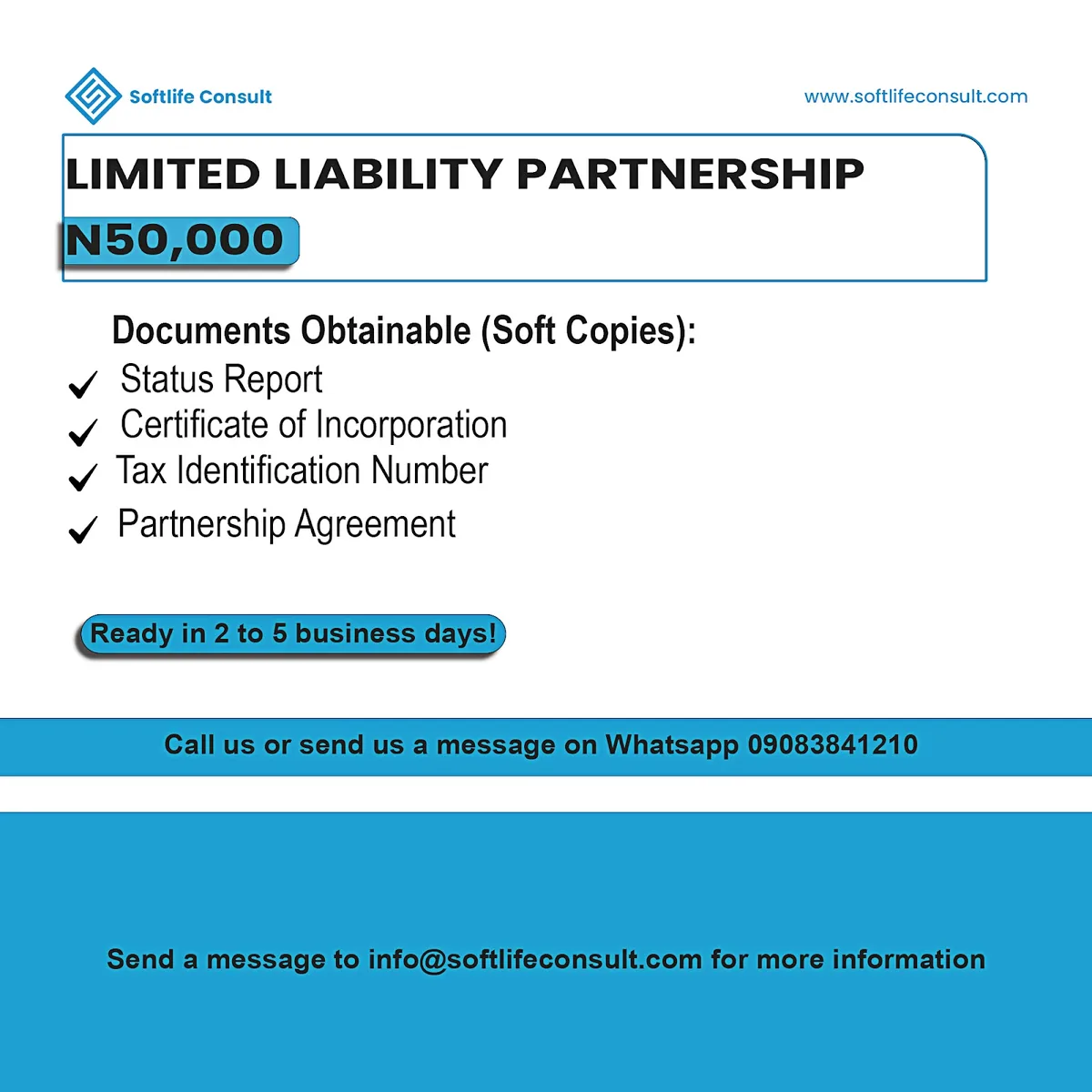 Softlife Consult

www.softlifeconsult.com

LIMITED LIABILITY PARTNERSHIP

N50,000

Documents Obtainable (Soft Copies):

✓ Status Report
✓ Certificate of Incorporation
✓ Tax Identification Number
✓ Partnership Agreement

Ready in 2 to 5 business days!

Call us or send us a message on Whatsapp 09083841210

Send a message to info@softlifeconsult.com for more information